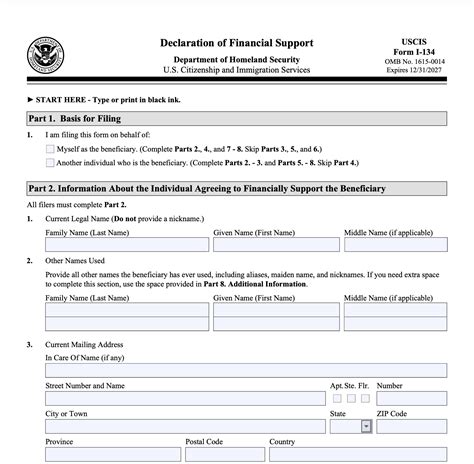 Declaration of Financial Support
Department of Homeland Security
U.S. Citizenship and Immigration Services

USCIS
Form I-134
OMB No. 1615-0014
Expires 12/31/2027

► START HERE - Type or print in black ink.

Part 1. Basis for Filing

1. I am filing this form on behalf of:
Myself as the beneficiary. (Complete Parts 2., 4., and 7 - 8. Skip Parts 3., 5., and 6.)
Another individual who is the beneficiary. (Complete Parts 2. - 3. and Parts 5. - 8. Skip Part 4.)

Part 2. Information About the Individual Agreeing to Financially Support the Beneficiary

All filers must complete Part 2.

1. Current Legal Name (Do not provide a nickname.)
Family Name (Last Name) Given Name (First Name) Middle Name (if applicable)

2. Other Names Used
Provide all other names the beneficiary has ever used, including aliases, maiden name, and nicknames. If you need extra space to complete this section, use the space provided in Part 8. Additional Information.
Family Name (Last Name) Given Name (First Name) Middle Name (if applicable)

3. Current Mailing Address
In Care Of Name (if any)
Street Number and Name Apt. Ste. Flr. Number
City or Town State ZIP Code
Province Postal Code Country